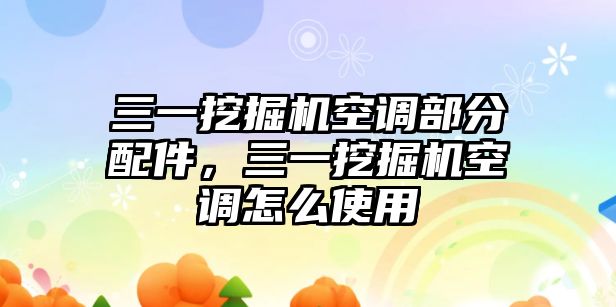 三一挖掘机空调部分配件，三一挖掘机空调怎么使用